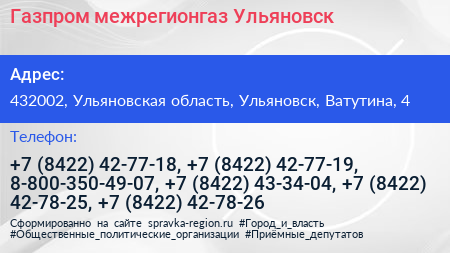 Газпром межрегионгаз Ульяновск

Адрес:

432002, Ульяновская область, Ульяновск, Ватутина, 4

Телефон:

+7 (8422) 42-77-18, +7 (8422) 42-77-19, 8-800-350-49-07, +7 (8422) 43-34-04, +7 (8422) 42-78-25, +7 (8422) 42-78-26

Сформированно на сайте spravka-region.ru #Город_и_власть #Общественные_политические_организации #Приёмные_депутатов